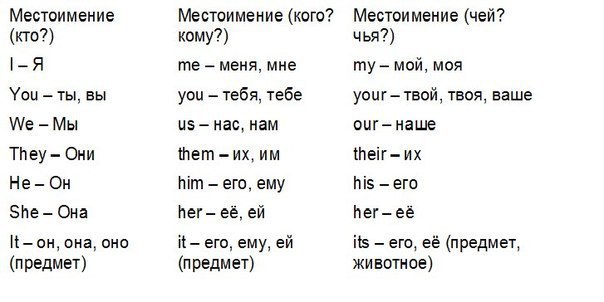 | Местоимение (кто?) | Местоимение (кого? кому?) | Местоимение (чей? чья?) |
|---|---|---|
| I – Я | me – меня, мне | my – мой, моя |
| You – ты, вы | you – тебя, тебе | your – твой, твоя, ваше |
| We – Мы | us – нас, нам | our – наше |
| They – Они | them – их, им | their – их |
| He – Он | him – его, ему | his – его |
| She – Она | her – её, ей | her – её |
| It – он, она, оно (предмет) | it – его, ему, ей (предмет) | its – его, её (предмет, животное) |